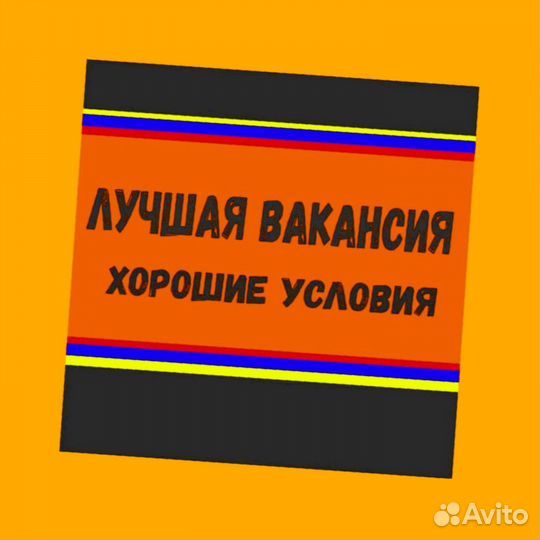 ЛУЧШАЯ ВАКАНСИЯ
ХОРОШИЕ УСЛОВИЯ

Avito